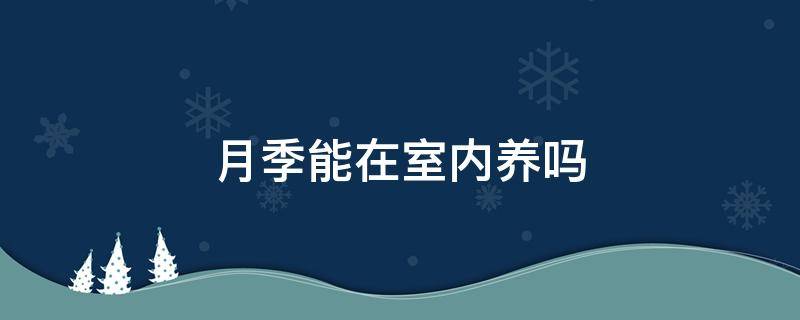 月季能在室内养吗